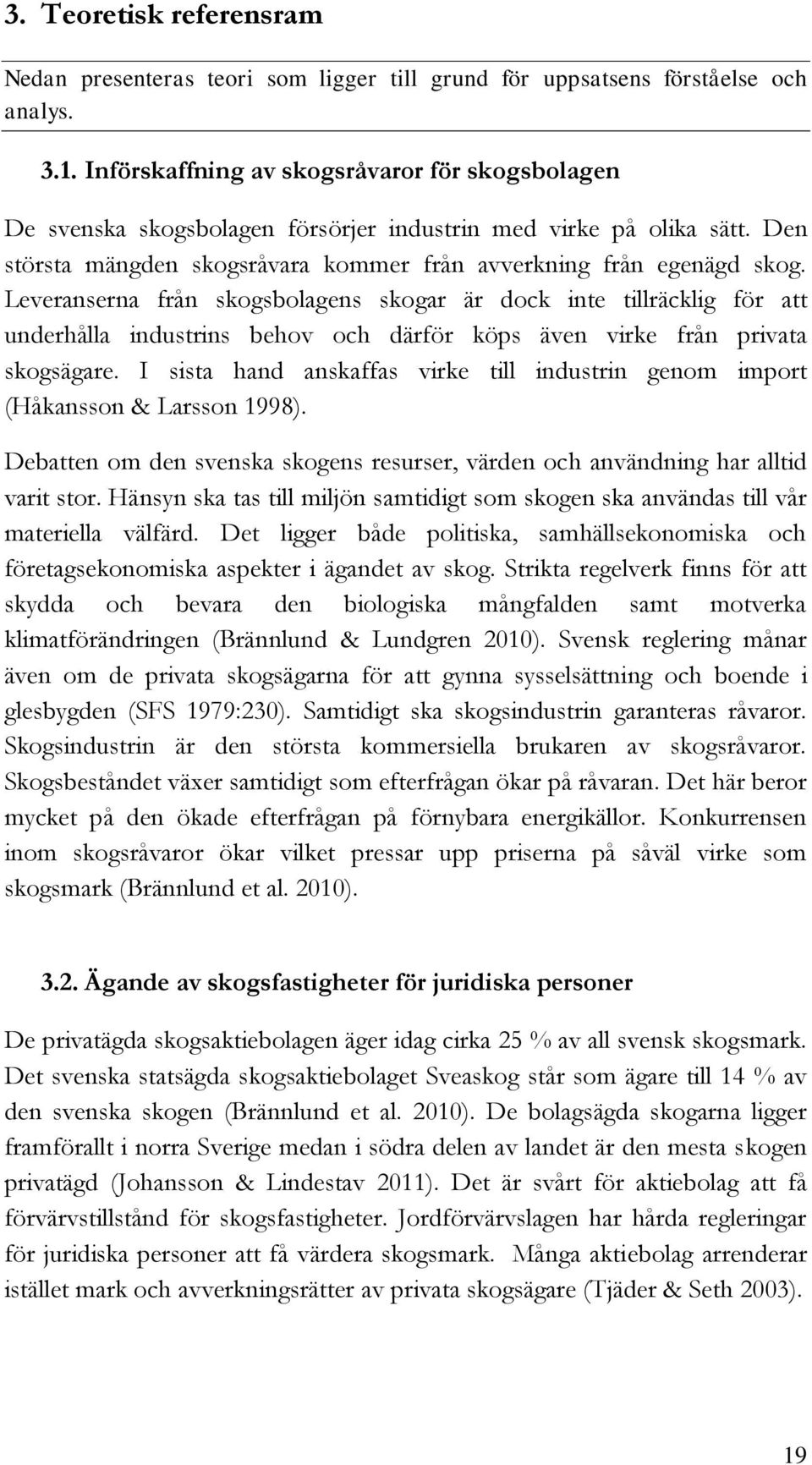 3. Teoretisk referensram

Nedan presenteras teori som ligger till grund för uppsatsens förståelse och analys.

3.1. Införskaffning av skogsråvaror för skogsbolagen

De svenska skogsbolagen försörjer industrin med virke på olika sätt. Den största mängden skogsråvara kommer från avverkning från egenägd skog. Leveranserna från skogsbolagens skogar är dock inte tillräcklig för att underhålla industrins behov och därför köps även virke från privata skogsägare. I sista hand anskaffas virke till industrin genom import (Håkansson & Larsson 1998).

Debatten om den svenska skogens resurser, värden och användning har alltid varit stor. Hänsyn ska tas till miljön samtidigt som skogen ska användas till vår materiella välfärd. Det ligger både politiska, samhällsekonomiska och företagsekonomiska aspekter i ägandet av skog. Strikta regelverk finns för att skydda och bevara den biologiska mångfalden samt motverka klimatförändringen (Brännlund & Lundgren 2010). Svensk reglering månar även om de privata skogsägarna för att gynna sysselsättning och boende i glesbygden (SFS 1979:230). Samtidigt ska skogsindustrin garanteras råvaror. Skogsindustrin är den största kommersiella brukaren av skogsråvaror. Skogsbeståndet växer samtidigt som efterfrågan ökar på råvaran. Det här beror mycket på den ökade efterfrågan på förnybara energikällor. Konkurrensen inom skogsråvaror ökar vilket pressar upp priserna på såväl virke som skogsmark (Brännlund et al. 2010).

3.2. Ägande av skogsfastigheter för juridiska personer

De privatägda skogsaktiebolagen äger idag cirka 25 % av all svensk skogsmark. Det svenska statsägda skogsaktiebolaget Sveaskog står som ägare till 14 % av den svenska skogen (Brännlund et al. 2010). De bolagsägda skogarna ligger framförallt i norra Sverige medan i södra delen av landet är den mesta skogen privatägd (Johansson & Lindestav 2011). Det är svårt för aktiebolag att få förvärvstillstånd för skogsfastigheter. Jordförvärvslagen har hårda regleringar för juridiska personer att få värdera skogsmark. Många aktiebolag arrenderar istället mark och avverkningsrätter av privata skogsägare (Tjäder & Seth 2003).

19